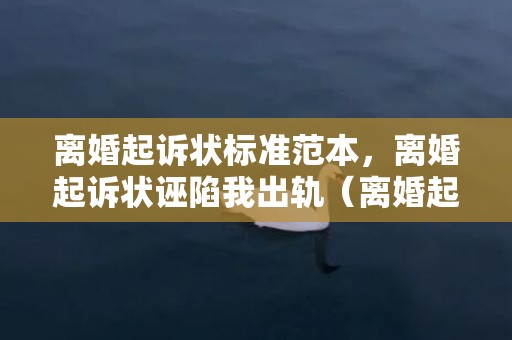 离婚起诉状标准范本，离婚起诉状诬陷我出轨（离婚起